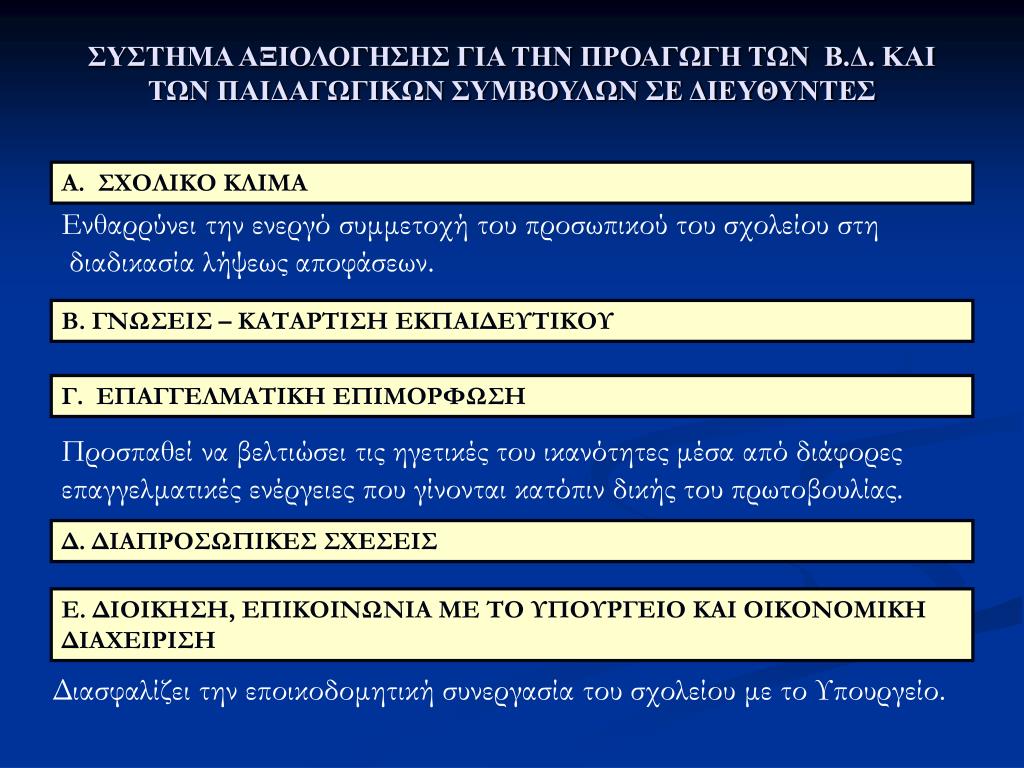 ΣΥΣΤΗΜΑ ΑΞΙΟΛΟΓΗΣΗΣ ΓΙΑ ΤΗΝ ΠΡΟΑΓΩΓΗ ΤΩΝ Β.Δ. ΚΑΙ ΤΩΝ ΠΑΙΔΑΓΩΓΙΚΩΝ ΣΥΜΒΟΥΛΩΝ ΣΕ ΔΙΕΥΘΥΝΤΕΣ

Α. ΣΧΟΛΙΚΟ ΚΛΙΜΑ

Ενθαρρύνει την ενεργό συμμετοχή του προσωπικού του σχολείου στη διαδικασία λήψεως αποφάσεων.

Β. ΓΝΩΣΕΙΣ – ΚΑΤΑΡΤΙΣΗ ΕΚΠΑΙΔΕΥΤΙΚΟΥ

Γ. ΕΠΑΓΓΕΛΜΑΤΙΚΗ ΕΠΙΜΟΡΦΩΣΗ

Προσπαθεί να βελτιώσει τις ηγετικές του ικανότητες μέσα από διάφορες επαγγελματικές ενέργειες που γίνονται κατόπιν δικής του πρωτοβουλίας.

Δ. ΔΙΑΠΡΟΣΩΠΙΚΕΣ ΣΧΕΣΕΙΣ

Ε. ΔΙΟΙΚΗΣΗ, ΕΠΙΚΟΙΝΩΝΙΑ ΜΕ ΤΟ ΥΠΟΥΡΓΕΙΟ ΚΑΙ ΟΙΚΟΝΟΜΙΚΗ ΔΙΑΧΕΙΡΙΣΗ

Διασφαλίζει την εποικοδομητική συνεργασία του σχολείου με το Υπουργείο.